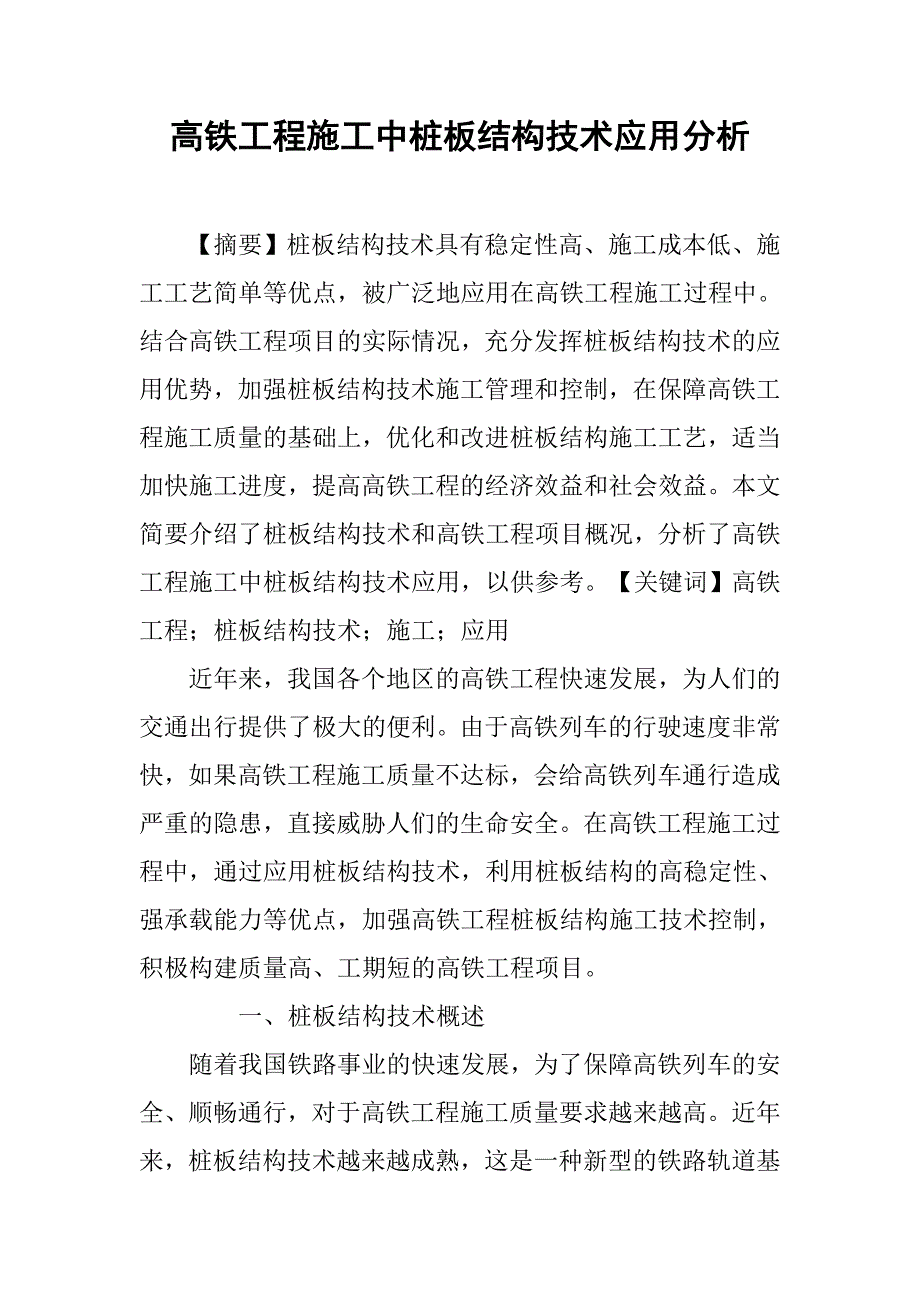 高铁工程施工中桩板结构技术应用分析

【摘要】桩板结构技术具有稳定性高、施工成本低、施工工艺简单等优点，被广泛地应用在高铁工程施工过程中。结合高铁工程项目的实际情况，充分发挥桩板结构技术的应用优势，加强桩板结构技术施工管理和控制，在保障高铁工程施工质量的基础上，优化和改进桩板结构施工工艺，适当加快施工进度，提高高铁工程的经济效益和社会效益。本文简要介绍了桩板结构技术和高铁工程项目概况，分析了高铁工程施工中桩板结构技术应用，以供参考。【关键词】高铁工程；桩板结构技术；施工；应用

近年来，我国各个地区的高铁工程快速发展，为人们的交通出行提供了极大的便利。由于高铁列车的行驶速度非常快，如果高铁工程施工质量不达标，会给高铁列车通行造成严重的隐患，直接威胁人们的生命安全。在高铁工程施工过程中，通过应用桩板结构技术，利用桩板结构的高稳定性、强承载能力等优点，加强高铁工程桩板结构施工技术控制，积极构建质量高、工期短的高铁工程项目。

一、桩板结构技术概述

随着我国铁路事业的快速发展，为了保障高铁列车的安全、顺畅通行，对于高铁工程施工质量要求越来越高。近年来，桩板结构技术越来越成熟，这是一种新型的铁路轨道基